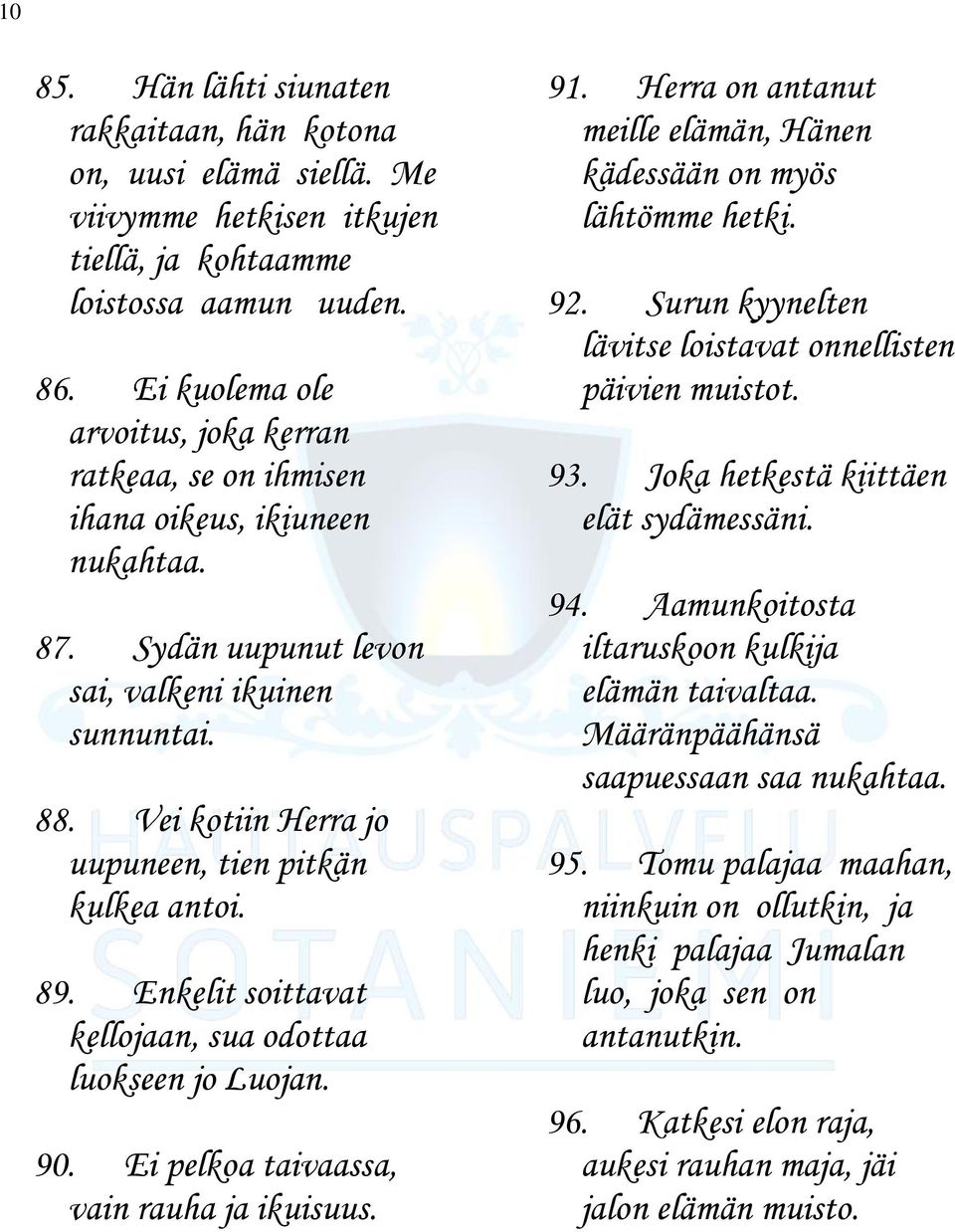 10

85. Hän lähti siunaten rakkaitaan, hän kotona on, uusi elämä siellä. Me viivymme hetkisen itkujen tiellä, ja kohtaamme loistossa aamun uuden.

86. Ei kuolema ole arvoitus, joka kerran ratkeaa, se on ihmisen ihana oikeus, ikiuneen nukahtaa.

87. Sydän uupunut levon sai, valkeni ikuinen sunnuntai.

88. Vei kotiin Herra jo uupuneen, tien pitkän kulkea antoi.

89. Enkelit soittavat kellojaan, sua odottaa luokseen jo Luojan.

90. Ei pelkoa taivaassa, vain rauha ja ikuisuus.

91. Herra on antanut meille elämän, Hänen kädessään on myös lähtömme hetki.

92. Surun kyynelten lävitse loistavat onnellisten päivien muistot.

93. Joka hetkestä kiittäen elät sydämessäni.

94. Aamunkoitosta iltaruskoon kulkija elämän taivaltaa. Määränpäähänsä saapuessaan saa nukahtaa.

95. Tomu palajaa maahan, niinkuin on ollutkin, ja henki palajaa Jumalan luo, joka sen on antanutkin.

96. Katkesi elon raja, aukesi rauhan maja, jäi jalon elämän muisto.

HAUTAUSPALVELU SOTANIEMI